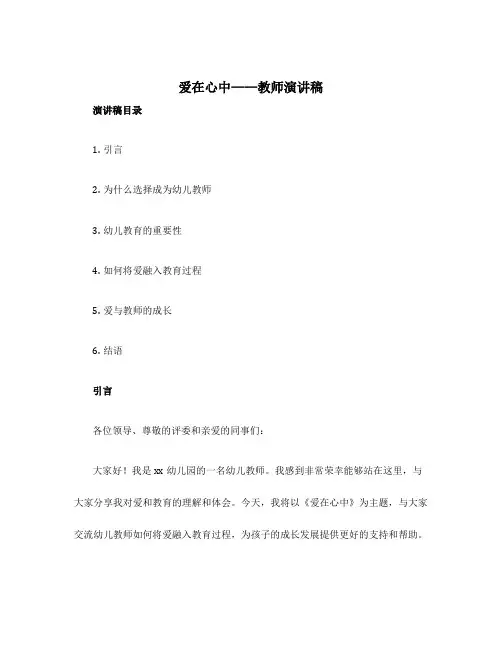 爱在心中——教师演讲稿

演讲稿目录

1. 引言

2. 为什么选择成为幼儿教师

3. 幼儿教育的重要性

4. 如何将爱融入教育过程

5. 爱与教师的成长

6. 结语

引言

各位领导、尊敬的评委和亲爱的同事们：

大家好！我是 xx 幼儿园的一名幼儿教师。我感到非常荣幸能够站在这里，与大家分享我对爱和教育的理解和体会。今天，我将以《爱在心中》为主题，与大家交流幼儿教师如何将爱融入教育过程，为孩子的成长发展提供更好的支持和帮助。